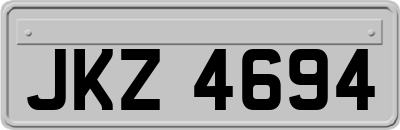 JKZ 4694